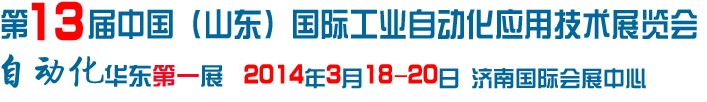 第13届中国（山东）国际工业自动化应用技术展览会
自动化华东第一展 2014年3月18-20日 济南国际会展中心